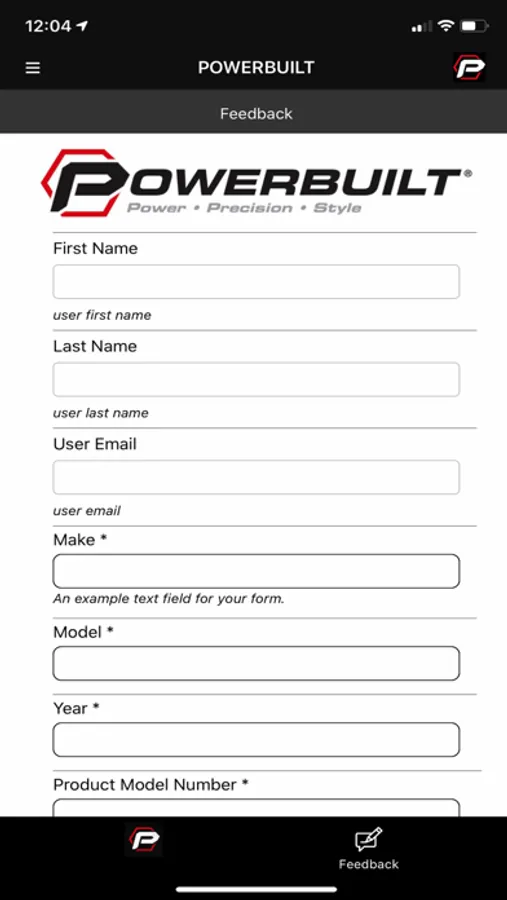 12:04

POWERBUILT

Feedback

POWERBUILT®
Power • Precision • Style

First Name

user first name

Last Name

user last name

User Email

user email

Make *

An example text field for your form.

Model *

Year *

Product Model Number *

Feedback